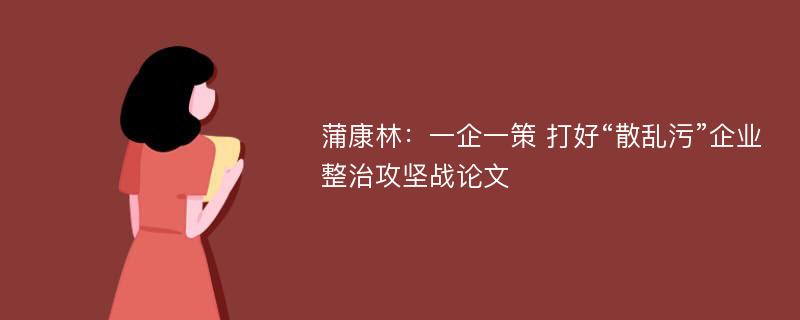 蒲康林：一企一策 打好“散乱污”企业整治攻坚战论文